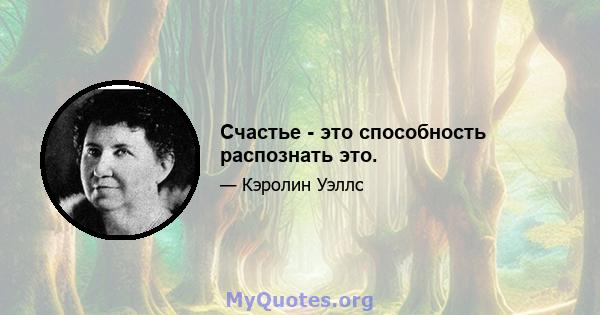 Счастье - это способность распознать это.

— Кэролин Уэллс

MyQuotes.org